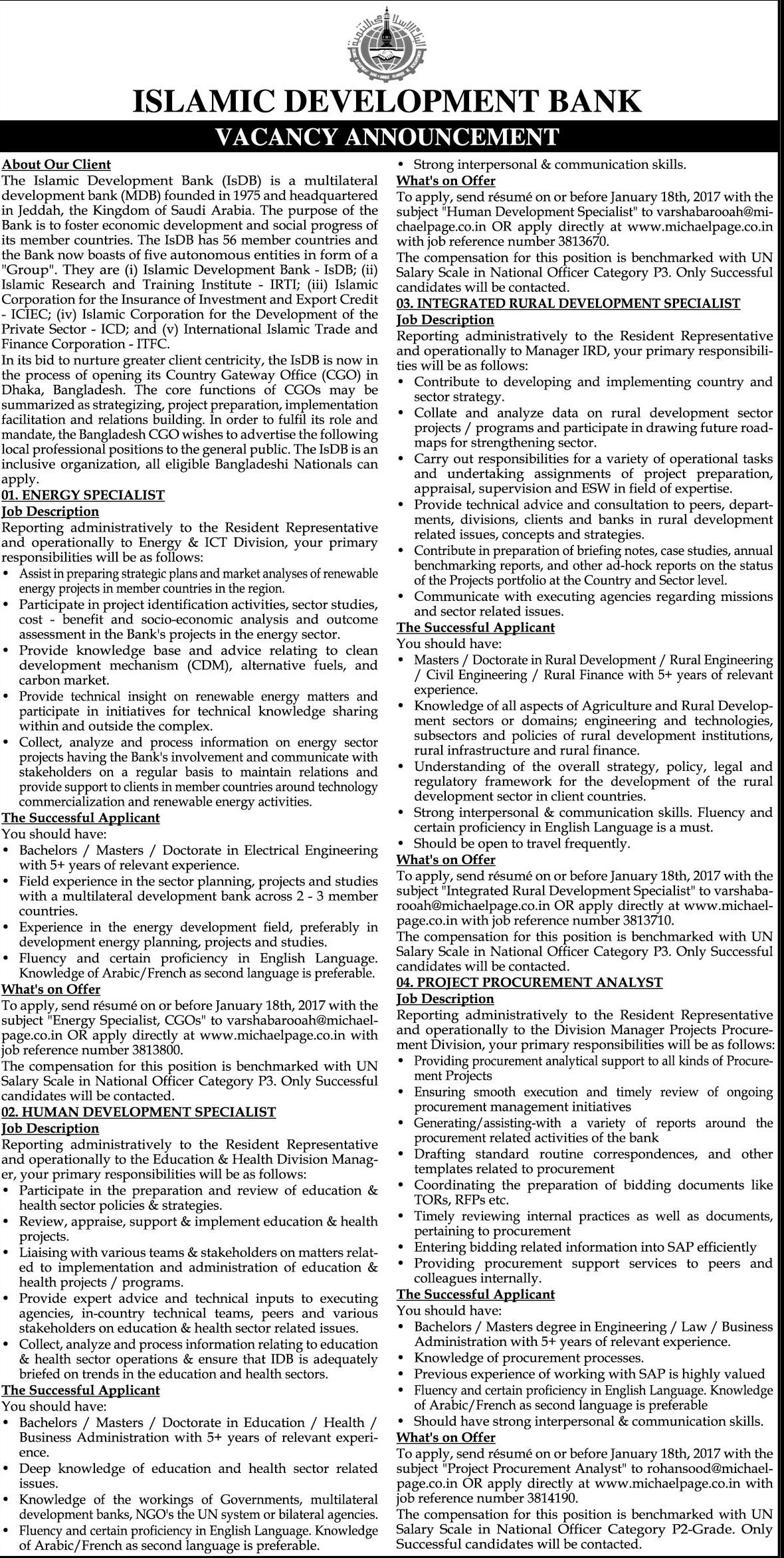 ISLAMIC DEVELOPMENT BANK

VACANCY ANNOUNCEMENT

About Our Client
The Islamic Development Bank (IsDB) is a multilateral development bank (MDB) founded in 1975 and headquartered in Jeddah, the Kingdom of Saudi Arabia. The purpose of the Bank is to foster economic development and social progress of its member countries. The IsDB has 56 member countries and the Bank now boasts of five autonomous entities in form of a "Group". They are (i) Islamic Development Bank - IsDB; (ii) Islamic Research and Training Institute - IRTI; (iii) Islamic Corporation for the Insurance of Investment and Export Credit - ICIEC; (iv) Islamic Corporation for the Development of the Private Sector - ICD; and (v) International Islamic Trade and Finance Corporation - ITFC.
In its bid to nurture greater client centricity, the IsDB is now in the process of opening its Country Gateway Office (CGO) in Dhaka, Bangladesh. The core functions of CGOs may be summarized as strategizing, project preparation, implementation facilitation and relations building. In order to fulfil its role and mandate, the Bangladesh CGO wishes to advertise the following local professional positions to the general public. The IsDB is an inclusive organization, all eligible Bangladeshi Nationals can apply.

01. ENERGY SPECIALIST
Job Description
Reporting administratively to the Resident Representative and operationally to Energy & ICT Division, your primary responsibilities will be as follows:
• Assist in preparing strategic plans and market analyses of renewable energy projects in member countries in the region.
• Participate in project identification activities, sector studies, cost - benefit and socio-economic analysis and outcome assessment in the Bank's projects in the energy sector.
• Provide knowledge base and advice relating to clean development mechanism (CDM), alternative fuels, and carbon market.
• Provide technical insight on renewable energy matters and participate in initiatives for technical knowledge sharing within and outside the complex.
• Collect, analyze and process information on energy sector projects having the Bank's involvement and communicate with stakeholders on a regular basis to maintain relations and provide support to clients in member countries around technology commercialization and renewable energy activities.
The Successful Applicant
You should have:
• Bachelors / Masters / Doctorate in Electrical Engineering with 5+ years of relevant experience.
• Field experience in the sector planning, projects and studies with a multilateral development bank across 2 - 3 member countries.
• Experience in the energy development field, preferably in development energy planning, projects and studies.
• Fluency and certain proficiency in English Language. Knowledge of Arabic/French as second language is preferable.
What's on Offer
To apply, send résumé on or before January 18th, 2017 with the subject "Energy Specialist, CGOs" to varshabarooah@michaelpage.co.in OR apply directly at www.michaelpage.co.in with job reference number 3813800.
The compensation for this position is benchmarked with UN Salary Scale in National Officer Category P3. Only Successful candidates will be contacted.

02. HUMAN DEVELOPMENT SPECIALIST
Job Description
Reporting administratively to the Resident Representative and operationally to the Education & Health Division Manager, your primary responsibilities will be as follows:
• Participate in the preparation and review of education & health sector policies & strategies.
• Review, appraise, support & implement education & health projects.
• Liaising with various teams & stakeholders on matters related to implementation and administration of education & health projects / programs.
• Provide expert advice and technical inputs to executing agencies, in-country technical teams, peers and various stakeholders on education & health sector related issues.
• Collect, analyze and process information relating to education & health sector operations & ensure that IDB is adequately briefed on trends in the education and health sectors.
The Successful Applicant
You should have:
• Bachelors / Masters / Doctorate in Education / Health / Business Administration with 5+ years of relevant experience.
• Deep knowledge of education and health sector related issues.
• Knowledge of the workings of Governments, multilateral development banks, NGO's the UN system or bilateral agencies.
• Fluency and certain proficiency in English Language. Knowledge of Arabic/French as second language is preferable.
• Strong interpersonal & communication skills.
What's on Offer
To apply, send résumé on or before January 18th, 2017 with the subject "Human Development Specialist" to varshabarooah@michaelpage.co.in OR apply directly at www.michaelpage.co.in with job reference number 3813670.
The compensation for this position is benchmarked with UN Salary Scale in National Officer Category P3. Only Successful candidates will be contacted.

03. INTEGRATED RURAL DEVELOPMENT SPECIALIST
Job Description
Reporting administratively to the Resident Representative and operationally to Manager IRD, your primary responsibilities will be as follows:
• Contribute to developing and implementing country and sector strategy.
• Collate and analyze data on rural development sector projects / programs and participate in drawing future roadmaps for strengthening sector.
• Carry out responsibilities for a variety of operational tasks and undertaking assignments of project preparation, appraisal, supervision and ESW in field of expertise.
• Provide technical advice and consultation to peers, departments, divisions, clients and banks in rural development related issues, concepts and strategies.
• Contribute in preparation of briefing notes, case studies, annual benchmarking reports, and other ad-hock reports on the status of the Projects portfolio at the Country and Sector level.
• Communicate with executing agencies regarding missions and sector related issues.
The Successful Applicant
You should have:
• Masters / Doctorate in Rural Development / Rural Engineering / Civil Engineering / Rural Finance with 5+ years of relevant experience.
• Knowledge of all aspects of Agriculture and Rural Development sectors or domains; engineering and technologies, subsectors and policies of rural development institutions, rural infrastructure and rural finance.
• Understanding of the overall strategy, policy, legal and regulatory framework for the development of the rural development sector in client countries.
• Strong interpersonal & communication skills. Fluency and certain proficiency in English Language is a must.
• Should be open to travel frequently.
What's on Offer
To apply, send résumé on or before January 18th, 2017 with the subject "Integrated Rural Development Specialist" to varshabarooah@michaelpage.co.in OR apply directly at www.michaelpage.co.in with job reference number 3813710.
The compensation for this position is benchmarked with UN Salary Scale in National Officer Category P3. Only Successful candidates will be contacted.

04. PROJECT PROCUREMENT ANALYST
Job Description
Reporting administratively to the Resident Representative and operationally to the Division Manager Projects Procurement Division, your primary responsibilities will be as follows:
• Providing procurement analytical support to all kinds of Procurement Projects
• Ensuring smooth execution and timely review of ongoing procurement management initiatives
• Generating/assisting-with a variety of reports around the procurement related activities of the bank
• Drafting standard routine correspondences, and other templates related to procurement
• Coordinating the preparation of bidding documents like TORs, RFPs etc.
• Timely reviewing internal practices as well as documents, pertaining to procurement
• Entering bidding related information into SAP efficiently
• Providing procurement support services to peers and colleagues internally.
The Successful Applicant
You should have:
• Bachelors / Masters degree in Engineering / Law / Business Administration with 5+ years of relevant experience.
• Knowledge of procurement processes.
• Previous experience of working with SAP is highly valued
• Fluency and certain proficiency in English Language. Knowledge of Arabic/French as second language is preferable
• Should have strong interpersonal & communication skills.
What's on Offer
To apply, send résumé on or before January 18th, 2017 with the subject "Project Procurement Analyst" to rohansood@michaelpage.co.in OR apply directly at www.michaelpage.co.in with job reference number 3814190.
The compensation for this position is benchmarked with UN Salary Scale in National Officer Category P2-Grade. Only Successful candidates will be contacted.